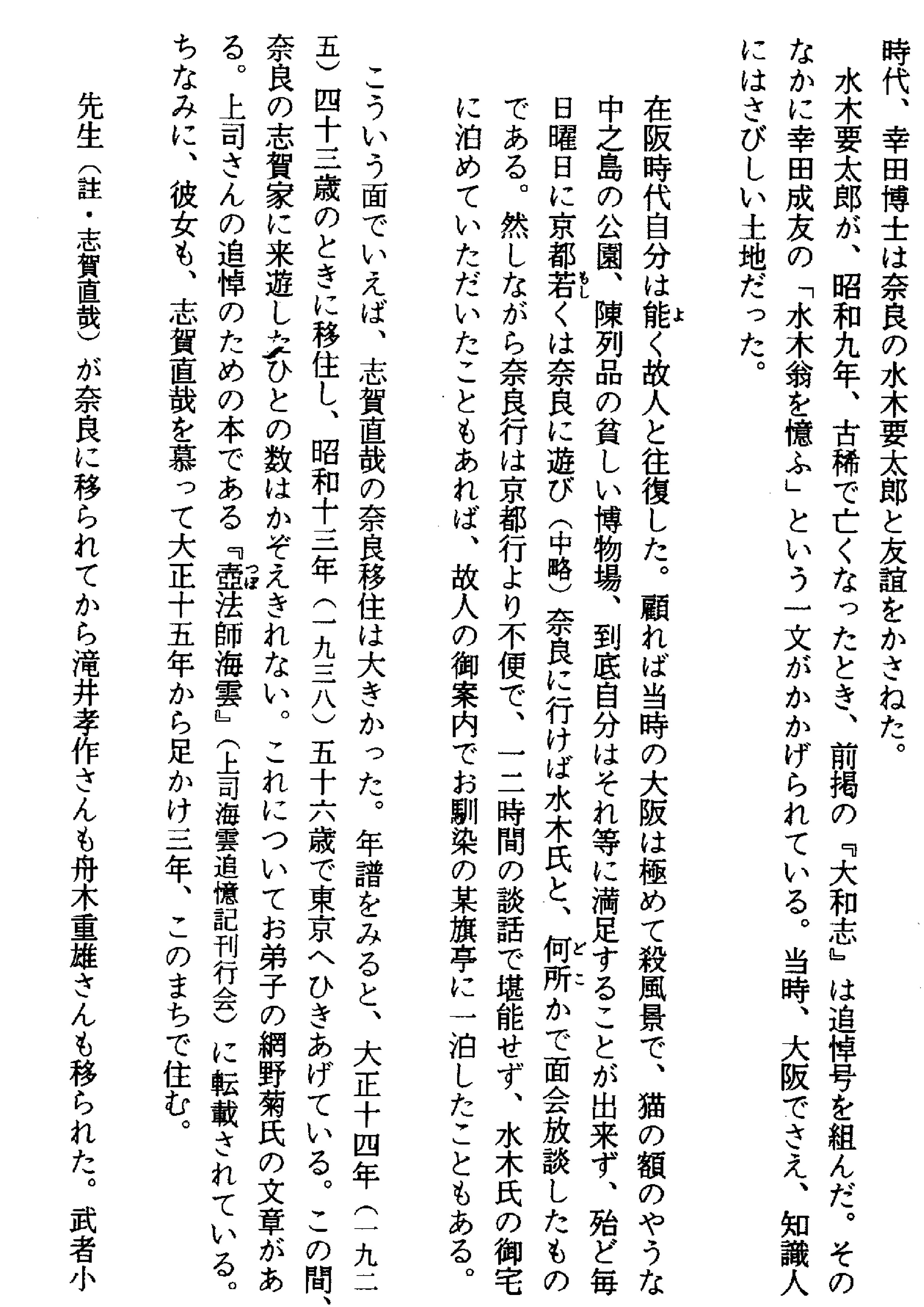 時代、幸田博士は奈良の水木要太郎と友誼をかさねた。

水木要太郎が、昭和九年、古稀で亡くなったとき、前掲の『大和志』は追悼号を組んだ。そのなかに幸田成友の「水木翁を憶ふ」という一文がかかげられている。当時、大阪でさえ、知識人にはさびしい土地だった。

在阪時代自分は能く故人と往復した。顧れば当時の大阪は極めて殺風景で、猫の額のやうな中之島の公園、陳列品の貧しい博物場、到底自分はそれ等に満足することが出来ず、殆ど毎日曜日に京都若くは奈良に遊び（中略）奈良に行けば水木氏と、何所かで面会放談したものである。然しながら奈良行は京都行より不便で、一二時間の談話で堪能せず、水木氏の御宅に泊めていただいたこともあれば、故人の御案内でお馴染の某旗亭に一泊したこともある。

こういう面でいえば、志賀直哉の奈良移住は大きかった。年譜をみると、大正十四年（一九二五）四十三歳のときに移住し、昭和十三年（一九三八）五十六歳で東京へひきあげている。この間、奈良の志賀家に来遊したひとの数はかぞえきれない。これについてお弟子の網野菊氏の文章がある。上司さんの追悼のための本である『壺法師海雲』（上司海雲追憶記刊行会）に転載されている。ちなみに、彼女も、志賀直哉を慕って大正十五年から足かけ三年、このまちで住む。

先生（註・志賀直哉）が奈良に移られてから滝井孝作さんも舟木重雄さんも移られた。武者小